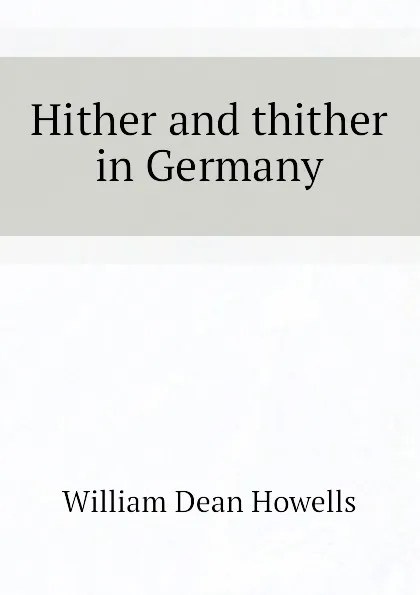 Hither and thither in Germany

William Dean Howells